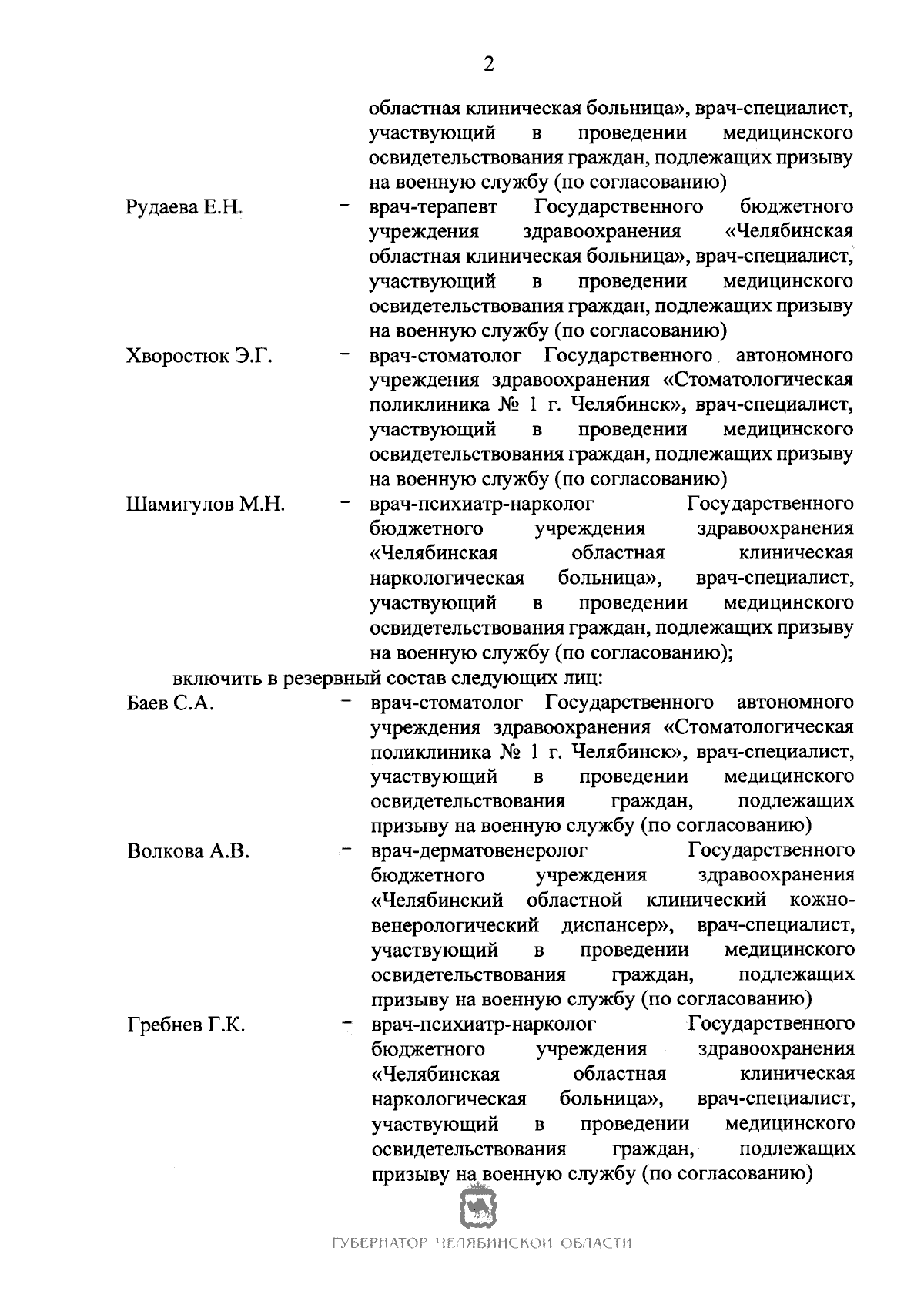 2

областная клиническая больница», врач-специалист, участвующий в проведении медицинского освидетельствования граждан, подлежащих призыву на военную службу (по согласованию)

Рудаева Е.Н. - врач-терапевт Государственного бюджетного учреждения здравоохранения «Челябинская областная клиническая больница», врач-специалист, участвующий в проведении медицинского освидетельствования граждан, подлежащих призыву на военную службу (по согласованию)

Хворостюк Э.Г. - врач-стоматолог Государственного автономного учреждения здравоохранения «Стоматологическая поликлиника № 1 г. Челябинск», врач-специалист, участвующий в проведении медицинского освидетельствования граждан, подлежащих призыву на военную службу (по согласованию)

Шамигулов М.Н. - врач-психиатр-нарколог Государственного бюджетного учреждения здравоохранения «Челябинская областная клиническая наркологическая больница», врач-специалист, участвующий в проведении медицинского освидетельствования граждан, подлежащих призыву на военную службу (по согласованию);

включить в резервный состав следующих лиц:

Баев С.А. - врач-стоматолог Государственного автономного учреждения здравоохранения «Стоматологическая поликлиника № 1 г. Челябинск», врач-специалист, участвующий в проведении медицинского освидетельствования граждан, подлежащих призыву на военную службу (по согласованию)

Волкова А.В. - врач-дерматовенеролог Государственного бюджетного учреждения здравоохранения «Челябинский областной клинический кожно-венерологический диспансер», врач-специалист, участвующий в проведении медицинского освидетельствования граждан, подлежащих призыву на военную службу (по согласованию)

Гребнев Г.К. - врач-психиатр-нарколог Государственного бюджетного учреждения здравоохранения «Челябинская областная клиническая наркологическая больница», врач-специалист, участвующий в проведении медицинского освидетельствования граждан, подлежащих призыву на военную службу (по согласованию)

ГУБЕРНАТОР ЧЕЛЯБИНСКОЙ ОБЛАСТИ